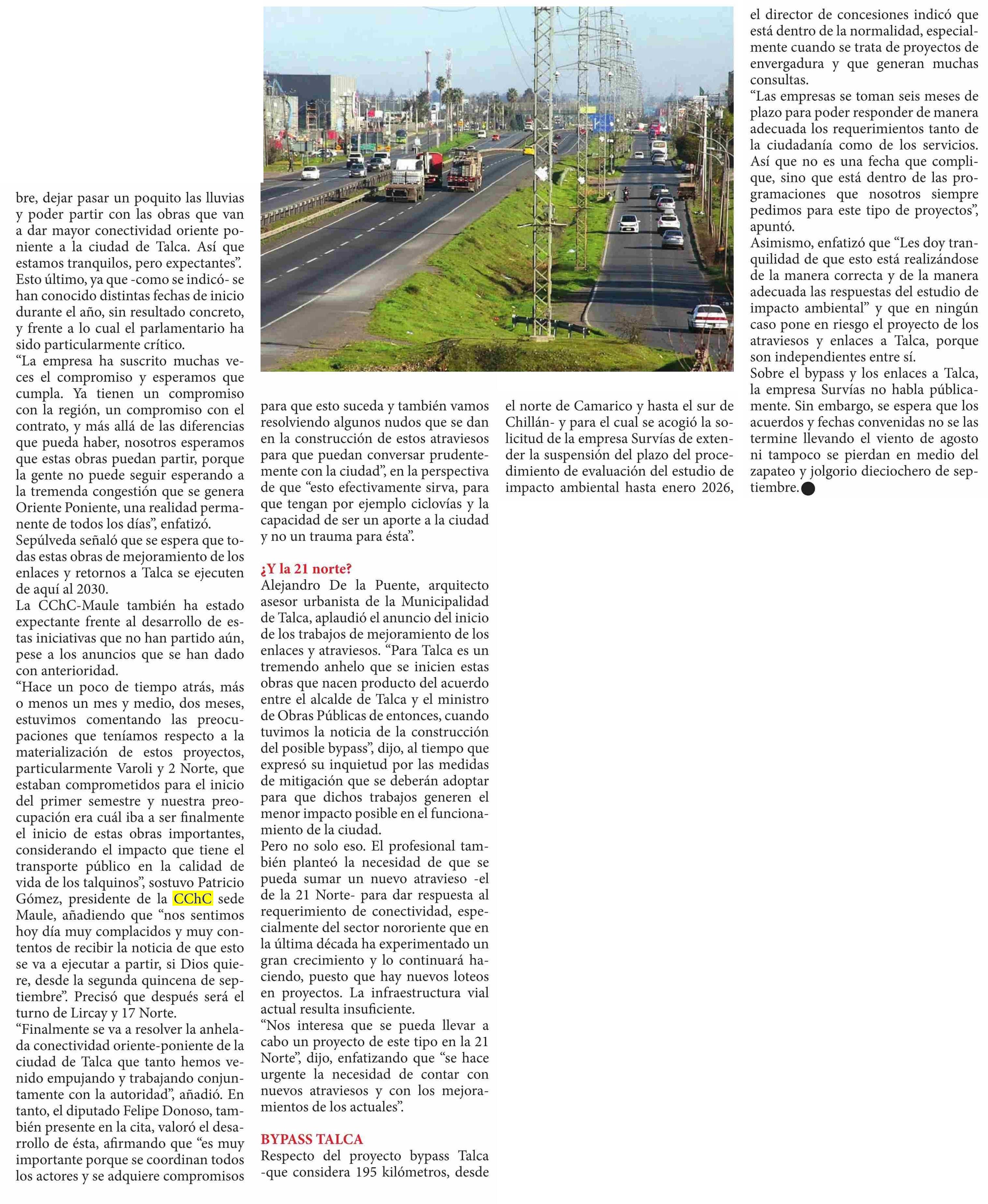 bre, dejar pasar un poquito las lluvias y poder partir con las obras que van a dar mayor conectividad oriente poniente a la ciudad de Talca. Así que estamos tranquilos, pero expectantes".

Esto último, ya que -como se indicó- se han conocido distintas fechas de inicio durante el año, sin resultado concreto, y frente a lo cual el parlamentario ha sido particularmente crítico.

"La empresa ha suscrito muchas veces el compromiso y esperamos que cumpla. Ya tienen un compromiso con la región, un compromiso con el contrato, y más allá de las diferencias que pueda haber, nosotros esperamos que estas obras puedan partir, porque la gente no puede seguir esperando a la tremenda congestión que se genera Oriente Poniente, una realidad permanente de todos los días", enfatizó.

Sepúlveda señaló que se espera que todas estas obras de mejoramiento de los enlaces y retornos a Talca se ejecuten de aquí al 2030.

La CChC-Maule también ha estado expectante frente al desarrollo de estas iniciativas que no han partido aún, pese a los anuncios que se han dado con anterioridad.

"Hace un poco de tiempo atrás, más o menos un mes y medio, dos meses, estuvimos comentando las preocupaciones que teníamos respecto a la materialización de estos proyectos, particularmente Varoli y 2 Norte, que estaban comprometidos para el inicio del primer semestre y nuestra preocupación era cuál iba a ser finalmente el inicio de estas obras importantes, considerando el impacto que tiene el transporte público en la calidad de vida de los talquinos", sostuvo Patricio Gómez, presidente de la CChC sede Maule, añadiendo que "nos sentimos hoy día muy complacidos y muy contentos de recibir la noticia de que esto se va a ejecutar a partir, si Dios quiere, desde la segunda quincena de septiembre". Precisó que después será el turno de Lircay y 17 Norte.

"Finalmente se va a resolver la anhelada conectividad oriente-poniente de la ciudad de Talca que tanto hemos venido empujando y trabajando conjuntamente con la autoridad", añadió. En tanto, el diputado Felipe Donoso, también presente en la cita, valoró el desarrollo de ésta, afirmando que "es muy importante porque se coordinan todos los actores y se adquiere compromisos para que esto suceda y también vamos resolviendo algunos nudos que se dan en la construcción de estos atraviesos para que puedan conversar prudentemente con la ciudad", en la perspectiva de que "esto efectivamente sirva, para que tengan por ejemplo ciclovías y la capacidad de ser un aporte a la ciudad y no un trauma para ésta".

¿Y la 21 norte?

Alejandro De la Puente, arquitecto asesor urbanista de la Municipalidad de Talca, aplaudió el anuncio del inicio de los trabajos de mejoramiento de los enlaces y atraviesos. "Para Talca es un tremendo anhelo que se inicien estas obras que nacen producto del acuerdo entre el alcalde de Talca y el ministro de Obras Públicas de entonces, cuando tuvimos la noticia de la construcción del posible bypass", dijo, al tiempo que expresó su inquietud por las medidas de mitigación que se deberán adoptar para que dichos trabajos generen el menor impacto posible en el funcionamiento de la ciudad.

Pero no solo eso. El profesional también planteó la necesidad de que se pueda sumar un nuevo atravieso -el de la 21 Norte- para dar respuesta al requerimiento de conectividad, especialmente del sector nororiente que en la última década ha experimentado un gran crecimiento y lo continuará haciendo, puesto que hay nuevos loteos en proyectos. La infraestructura vial actual resulta insuficiente.

"Nos interesa que se pueda llevar a cabo un proyecto de este tipo en la 21 Norte", dijo, enfatizando que "se hace urgente la necesidad de contar con nuevos atraviesos y con los mejoramientos de los actuales".

BYPASS TALCA

Respecto del proyecto bypass Talca -que considera 195 kilómetros, desde el norte de Camarico y hasta el sur de Chillán- y para el cual se acogió la solicitud de la empresa Survías de extender la suspensión del plazo del procedimiento de evaluación del estudio de impacto ambiental hasta enero 2026, el director de concesiones indicó que está dentro de la normalidad, especialmente cuando se trata de proyectos de envergadura y que generan muchas consultas.

"Las empresas se toman seis meses de plazo para poder responder de manera adecuada los requerimientos tanto de la ciudadanía como de los servicios. Así que no es una fecha que complique, sino que está dentro de las programaciones que nosotros siempre pedimos para este tipo de proyectos", apuntó.

Asimismo, enfatizó que "Les doy tranquilidad de que esto está realizándose de la manera correcta y de la manera adecuada las respuestas del estudio de impacto ambiental" y que en ningún caso pone en riesgo el proyecto de los atraviesos y enlaces a Talca, porque son independientes entre sí.

Sobre el bypass y los enlaces a Talca, la empresa Survías no habla públicamente. Sin embargo, se espera que los acuerdos y fechas convenidas no se las termine llevando el viento de agosto ni tampoco se pierdan en medio del zapateo y jolgorio dieciochero de septiembre.